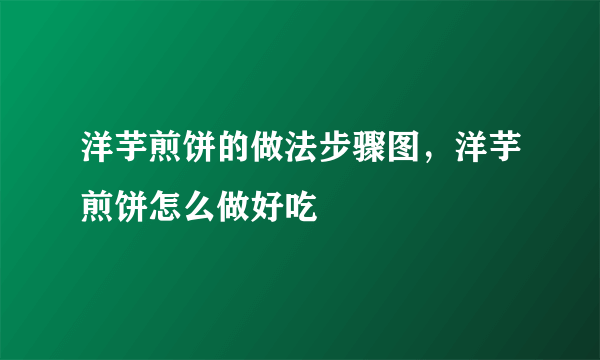 洋芋煎饼的做法步骤图，洋芋煎饼怎么做好吃